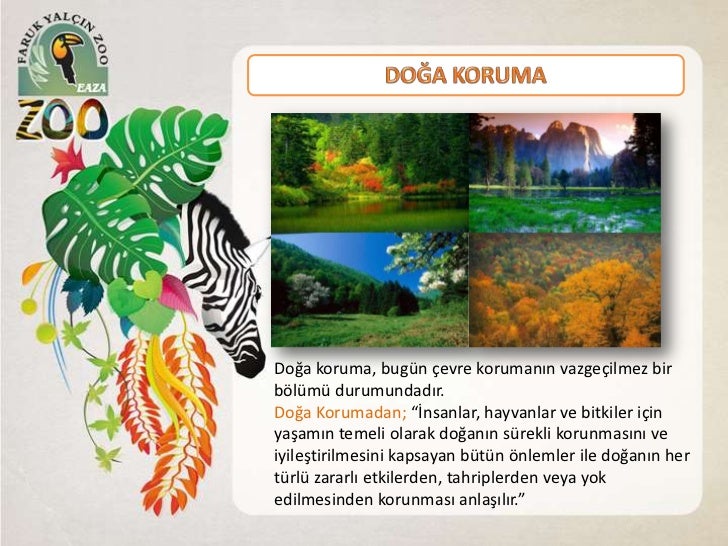 FARUK YALÇIN ZOO
EAZA
ZOO

DOĞA KORUMA

Doğa koruma, bugün çevre korumanın vazgeçilmez bir bölümü durumundadır.

Doğa Korumadan; "İnsanlar, hayvanlar ve bitkiler için yaşamın temeli olarak doğanın sürekli korunmasını ve iyileştirilmesini kapsayan bütün önlemler ile doğanın her türlü zararlı etkilerden, tahriplerden veya yok edilmesinden korunması anlaşılır."